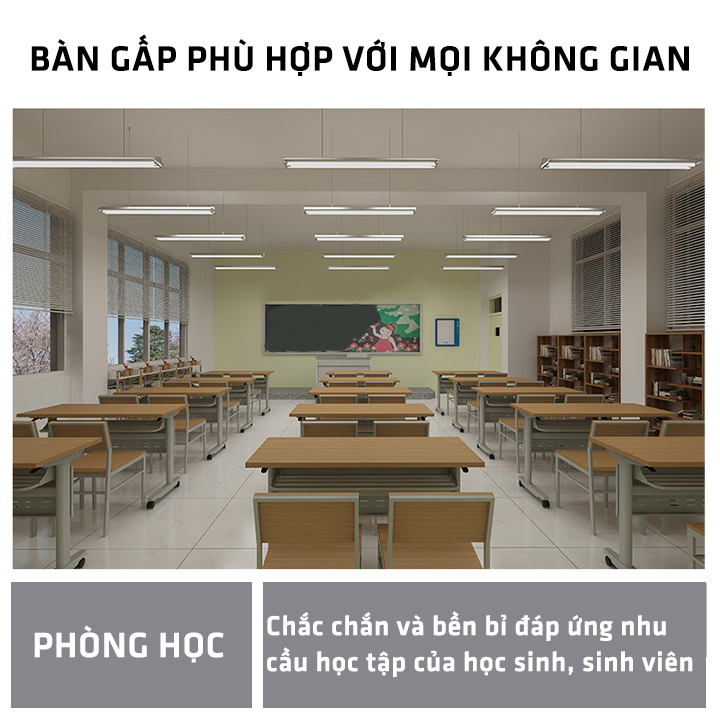 BÀN GẤP PHÙ HỢP VỚI MỌI KHÔNG GIAN

PHÒNG HỌC

Chắc chắn và bền bỉ đáp ứng nhu cầu học tập của học sinh, sinh viên